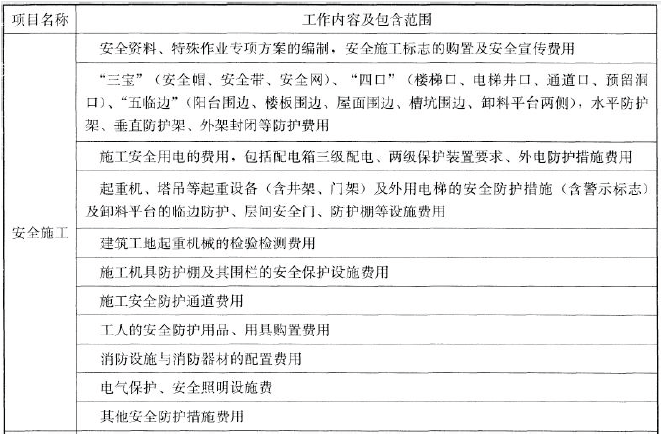 | 项目名称 | 工作内容及包含范围 |
|---|---|
| 安全施工 | 安全资料、特殊作业专项方案的编制，安全施工标志的购置及安全宣传费用 |
| | “三宝”（安全帽、安全带、安全网）、“四口”（楼梯口、电梯井口、通道口、预留洞口）、“五临边”（阳台围边、楼板围边、屋面围边、槽坑围边、卸料平台两侧），水平防护架、垂直防护架、外架封闭等防护费用 |
| | 施工安全用电的费用，包括配电箱三级配电、两级保护装置要求、外电防护措施费用 |
| | 起重机、塔吊等起重设备（含井架、门架）及外用电梯的安全防护措施（含警示标志）及卸料平台的临边防护、层间安全门、防护棚等设施费用 |
| | 建筑工地起重机械的检验检测费用 |
| | 施工机具防护棚及其围栏的安全保护设施费用 |
| | 施工安全防护通道费用 |
| | 工人的安全防护用品、用具购置费用 |
| | 消防设施与消防器材的配置费用 |
| | 电气保护、安全照明设施费 |
| | 其他安全防护措施费用 |